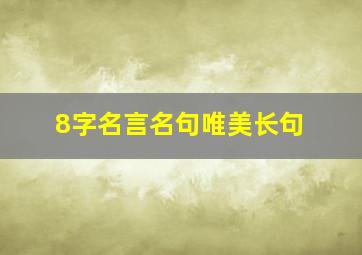 8字名言名句唯美长句